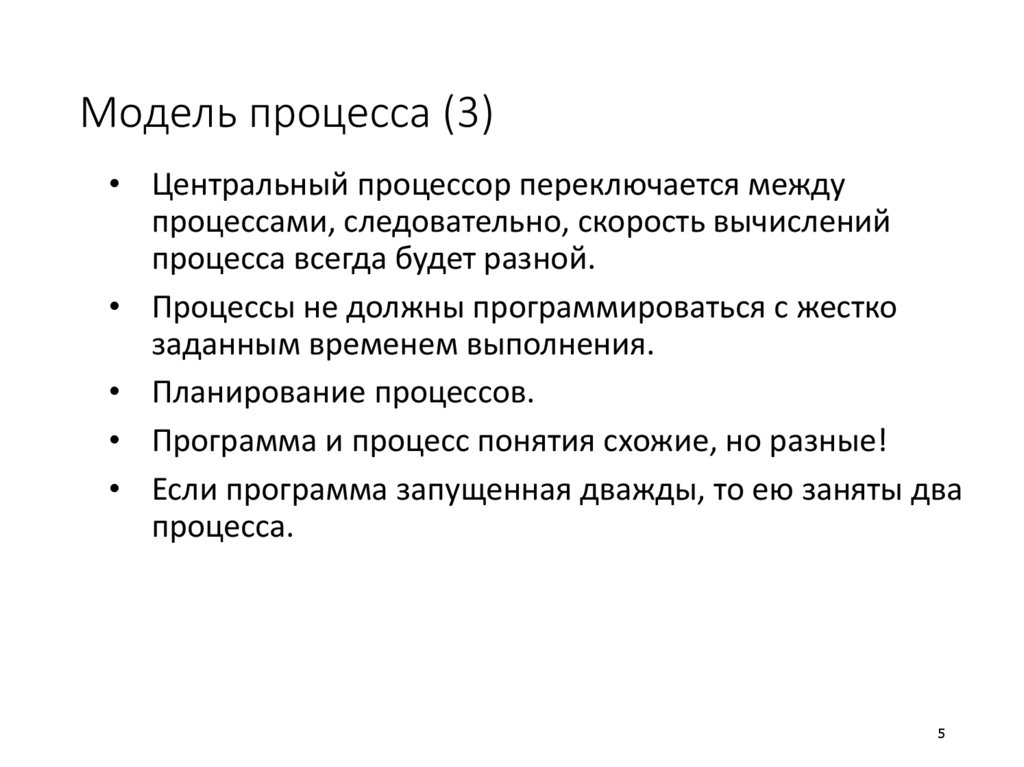 Модель процесса (3)

• Центральный процессор переключается между процессами, следовательно, скорость вычислений процесса всегда будет разной.
• Процессы не должны программироваться с жестко заданным временем выполнения.
• Планирование процессов.
• Программа и процесс понятия схожие, но разные!
• Если программа запущенная дважды, то ею заняты два процесса.

5